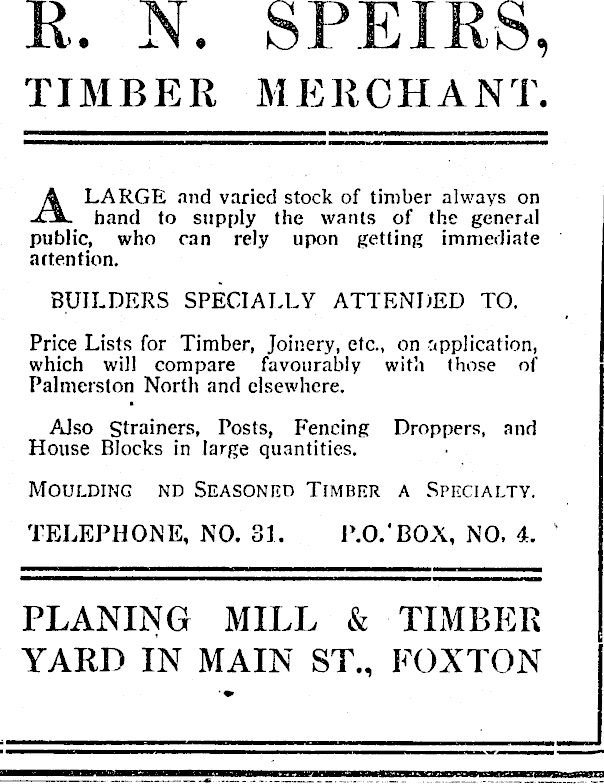 R. N. SPEIRS,
TIMBER MERCHANT.

A LARGE and varied stock of timber always on hand to supply the wants of the general public, who can rely upon getting immediate attention.

BUILDERS SPECIALLY ATTENDED TO.

Price Lists for Timber, Joinery, etc., on application, which will compare favourably with those of Palmerston North and elsewhere.

Also Strainers, Posts, Fencing Droppers, and House Blocks in large quantities.

MOULDING ND SEASONED TIMBER A SPECIALTY.

TELEPHONE, NO. 31. P.O. BOX, NO. 4.

PLANING MILL & TIMBER YARD IN MAIN ST., FOXTON